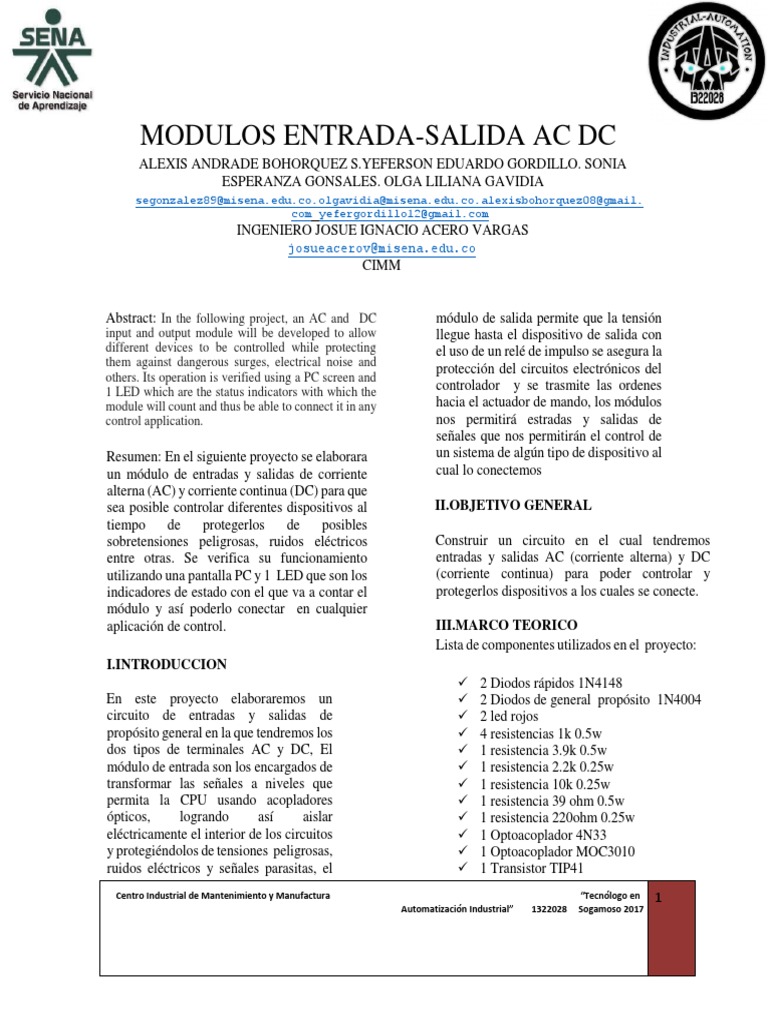 SENA
Servicio Nacional de Aprendizaje

INDUSTRIAL-AUTOMATION
1322028

MODULOS ENTRADA-SALIDA AC DC

ALEXIS ANDRADE BOHORQUEZ S.YEFERSON EDUARDO GORDILLO. SONIA ESPERANZA GONSALES. OLGA LILIANA GAVIDIA

segonzalez89@misena.edu.co.olgavidia@misena.edu.co.alexisbohorquez08@gmail.com yefergordillo12@gmail.com

INGENIERO JOSUE IGNACIO ACERO VARGAS

josueacerov@misena.edu.co

CIMM

Abstract: In the following project, an AC and DC input and output module will be developed to allow different devices to be controlled while protecting them against dangerous surges, electrical noise and others. Its operation is verified using a PC screen and 1 LED which are the status indicators with which the module will count and thus be able to connect it in any control application.

Resumen: En el siguiente proyecto se elaborara un módulo de entradas y salidas de corriente alterna (AC) y corriente continua (DC) para que sea posible controlar diferentes dispositivos al tiempo de protegerlos de posibles sobretensiones peligrosas, ruidos eléctricos entre otras. Se verifica su funcionamiento utilizando una pantalla PC y 1 LED que son los indicadores de estado con el que va a contar el módulo y así poderlo conectar en cualquier aplicación de control.

I.INTRODUCCION

En este proyecto elaboraremos un circuito de entradas y salidas de propósito general en la que tendremos los dos tipos de terminales AC y DC, El módulo de entrada son los encargados de transformar las señales a niveles que permita la CPU usando acopladores ópticos, logrando así aislar eléctricamente el interior de los circuitos y protegiéndolos de tensiones peligrosas, ruidos eléctricos y señales parasitas, el módulo de salida permite que la tensión llegue hasta el dispositivo de salida con el uso de un relé de impulso se asegura la protección del circuitos electrónicos del controlador y se trasmite las ordenes hacia el actuador de mando, los módulos nos permitirá estradas y salidas de señales que nos permitirán el control de un sistema de algún tipo de dispositivo al cual lo conectemos

II.OBJETIVO GENERAL

Construir un circuito en el cual tendremos entradas y salidas AC (corriente alterna) y DC (corriente continua) para poder controlar y protegerlos dispositivos a los cuales se conecte.

III.MARCO TEORICO

Lista de componentes utilizados en el proyecto:

✓ 2 Diodos rápidos 1N4148
✓ 2 Diodos de general propósito 1N4004
✓ 2 led rojos
✓ 4 resistencias 1k 0.5w
✓ 1 resistencia 3.9k 0.5w
✓ 1 resistencia 2.2k 0.25w
✓ 1 resistencia 10k 0.25w
✓ 1 resistencia 39 ohm 0.5w
✓ 1 resistencia 220ohm 0.25w
✓ 1 Optoacoplador 4N33
✓ 1 Optoacoplador MOC3010
✓ 1 Transistor TIP41

Centro Industrial de Mantenimiento y Manufactura "Tecnólogo en Automatización Industrial" 1322028 Sogamoso 2017

1